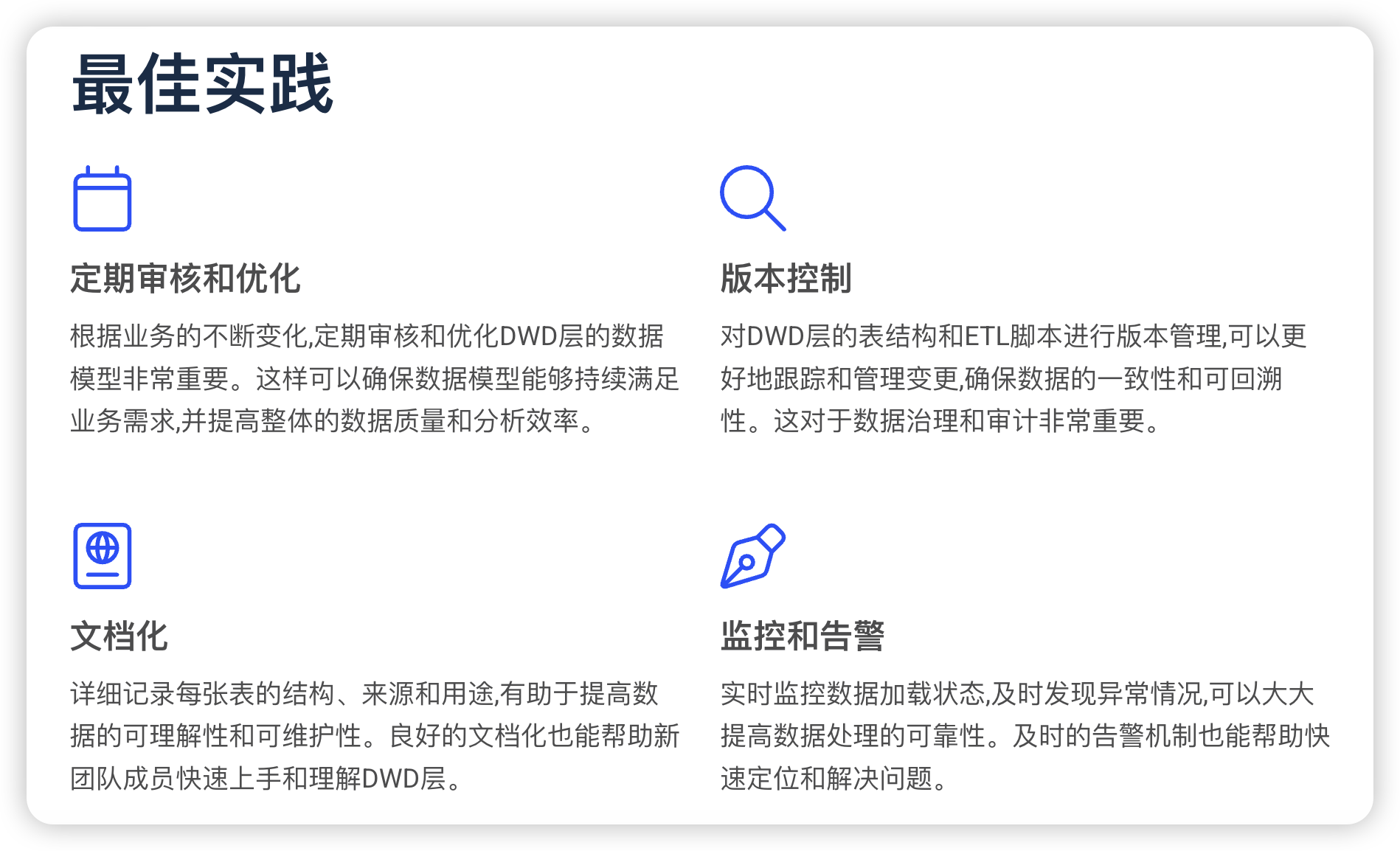 最佳实践

定期审核和优化

根据业务的不断变化,定期审核和优化DWD层的数据模型非常重要。这样可以确保数据模型能够持续满足业务需求,并提高整体的数据质量和分析效率。

版本控制

对DWD层的表结构和ETL脚本进行版本管理,可以更好地跟踪和管理变更,确保数据的一致性和可回溯性。这对于数据治理和审计非常重要。

文档化

详细记录每张表的结构、来源和用途,有助于提高数据的可理解性和可维护性。良好的文档化也能帮助新团队成员快速上手和理解DWD层。

监控和告警

实时监控数据加载状态,及时发现异常情况,可以大大提高数据处理的可靠性。及时的告警机制也能帮助快速定位和解决问题。